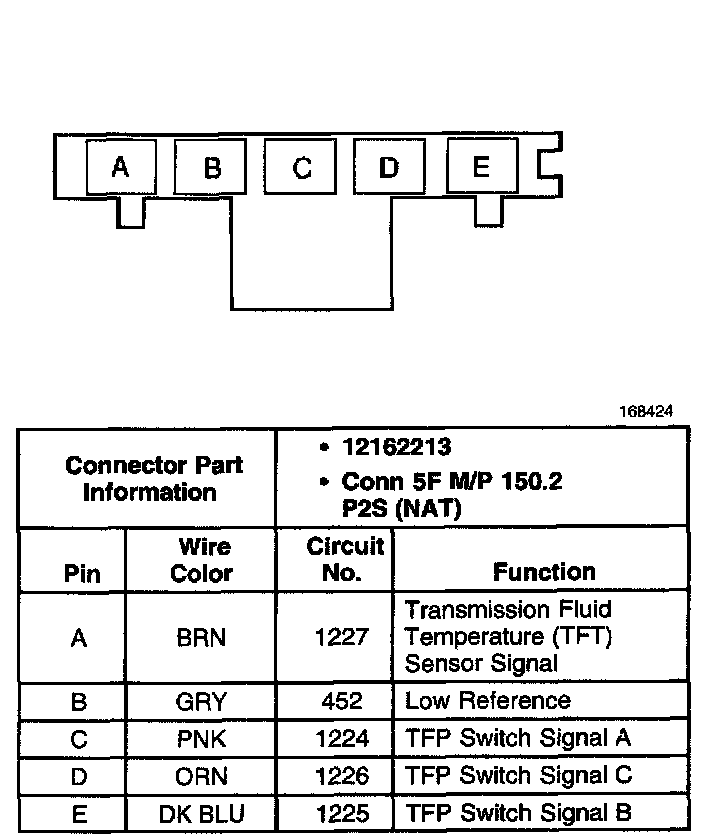 A B C D E

168424

| Connector Part Information | | • 12162213 • Conn 5F M/P 150.2 P2S (NAT) | |
|---|---|---|---|
| Pin | Wire Color | Circuit No. | Function |
| A | BRN | 1227 | Transmission Fluid Temperature (TFT) Sensor Signal |
| B | GRY | 452 | Low Reference |
| C | PNK | 1224 | TFP Switch Signal A |
| D | ORN | 1226 | TFP Switch Signal C |
| E | DK BLU | 1225 | TFP Switch Signal B |